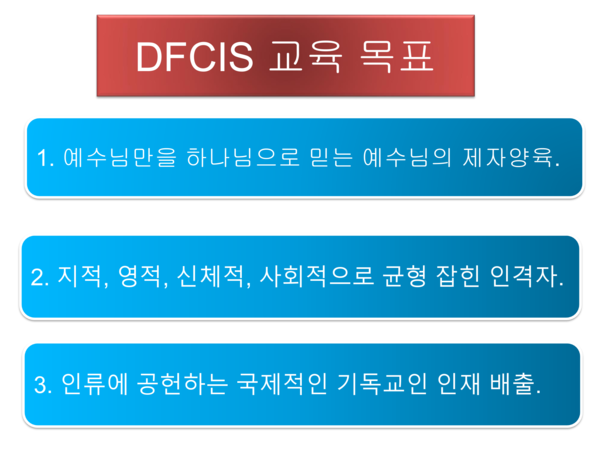 DFCIS 교육 목표

1. 예수님만을 하나님으로 믿는 예수님의 제자양육.

2. 지적, 영적, 신체적, 사회적으로 균형 잡힌 인격자.

3. 인류에 공헌하는 국제적인 기독교인 인재 배출.